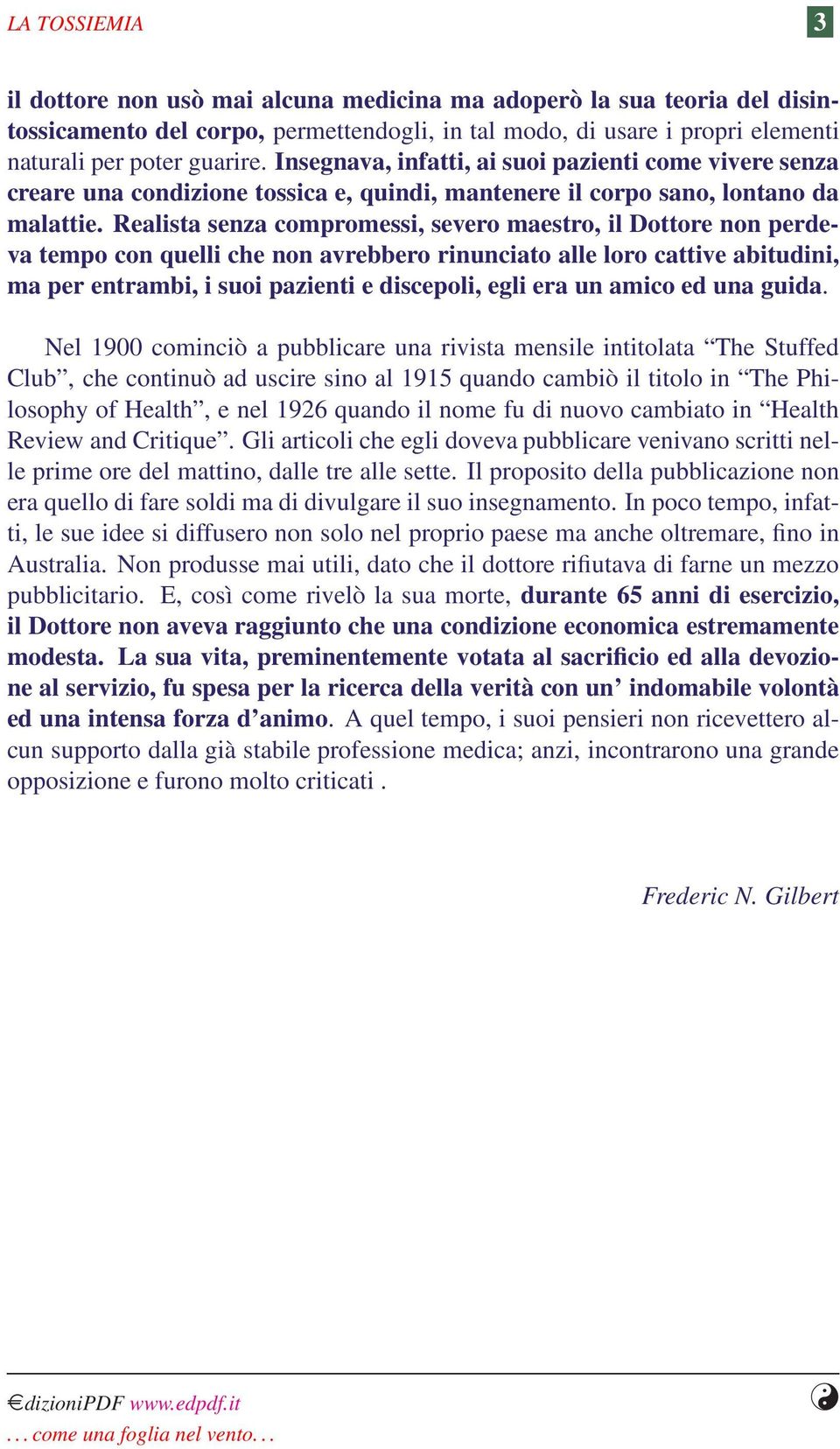 LA TOSSIEMIA

3

il dottore non usò mai alcuna medicina ma adoperò la sua teoria del disintossicamento del corpo, permettendogli, in tal modo, di usare i propri elementi naturali per poter guarire. Insegnava, infatti, ai suoi pazienti come vivere senza creare una condizione tossica e, quindi, mantenere il corpo sano, lontano da malattie. Realista senza compromessi, severo maestro, il Dottore non perdeva tempo con quelli che non avrebbero rinunciato alle loro cattive abitudini, ma per entrambi, i suoi pazienti e discepoli, egli era un amico ed una guida.

Nel 1900 cominciò a pubblicare una rivista mensile intitolata “The Stuffed Club”, che continuò ad uscire sino al 1915 quando cambiò il titolo in “The Philosophy of Health”, e nel 1926 quando il nome fu di nuovo cambiato in “Health Review and Critique”. Gli articoli che egli doveva pubblicare venivano scritti nelle prime ore del mattino, dalle tre alle sette. Il proposito della pubblicazione non era quello di fare soldi ma di divulgare il suo insegnamento. In poco tempo, infatti, le sue idee si diffusero non solo nel proprio paese ma anche oltremare, fino in Australia. Non produsse mai utili, dato che il dottore rifiutava di farne un mezzo pubblicitario. E, così come rivelò la sua morte, durante 65 anni di esercizio, il Dottore non aveva raggiunto che una condizione economica estremamente modesta. La sua vita, preminentemente votata al sacrificio ed alla devozione al servizio, fu spesa per la ricerca della verità con un’ indomabile volontà ed una intensa forza d’animo. A quel tempo, i suoi pensieri non ricevettero alcun supporto dalla già stabile professione medica; anzi, incontrarono una grande opposizione e furono molto criticati .

Frederic N. Gilbert

€dizioniPDF www.edpdf.it
. . . come una foglia nel vento. . .